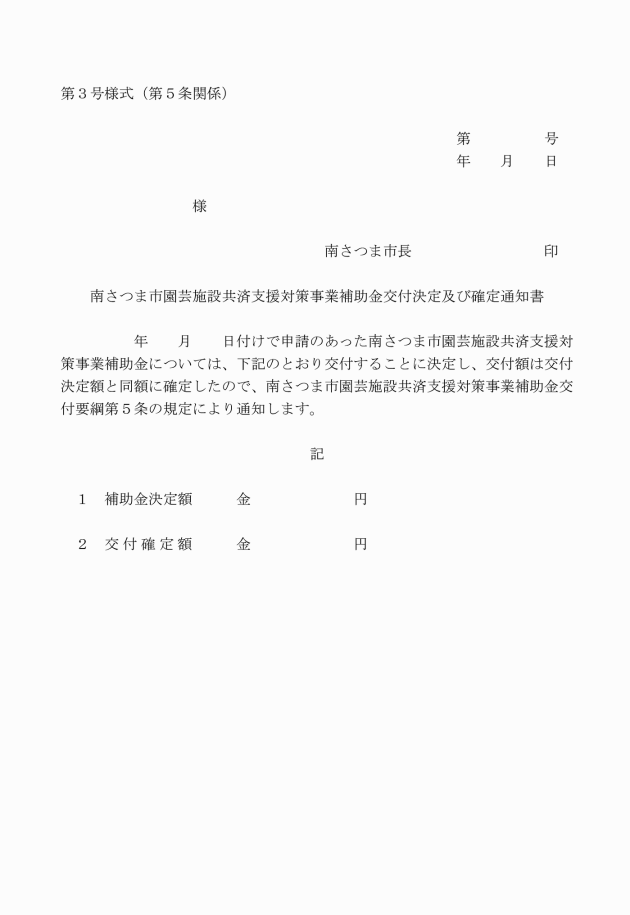 第３号様式（第５条関係）

第　　　　号
年　　月　　日

様

南さつま市長　　　　　　　　印

南さつま市園芸施設共済支援対策事業補助金交付決定及び確定通知書

年　　月　　日付けで申請のあった南さつま市園芸施設共済支援対策事業補助金については、下記のとおり交付することに決定し、交付額は交付決定額と同額に確定したので、南さつま市園芸施設共済支援対策事業補助金交付要綱第５条の規定により通知します。

記

１　補助金決定額　　金　　　　　　円

２　交付確定額　　金　　　　　　円